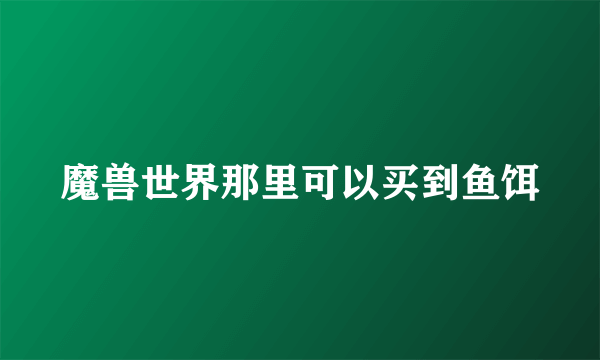 魔兽世界那里可以买到鱼饵